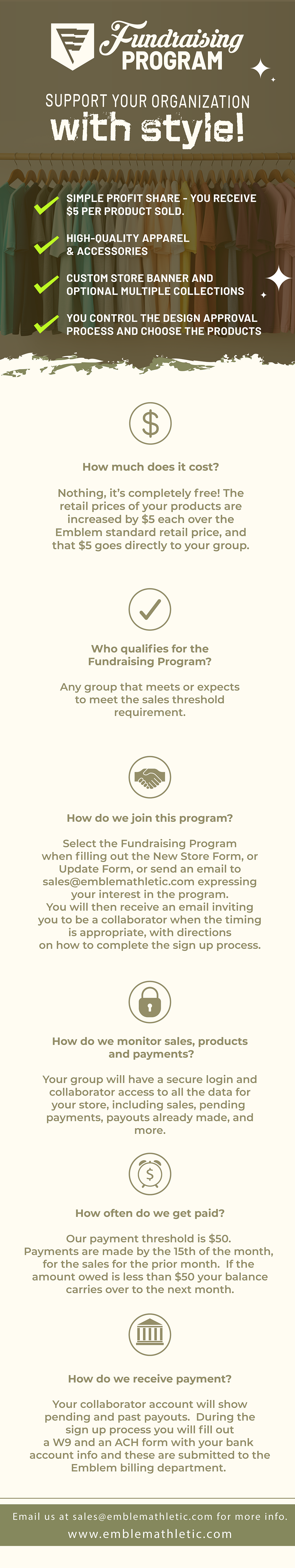 Fundraising PROGRAM

SUPPORT YOUR ORGANIZATION with style!

SIMPLE PROFIT SHARE - YOU RECEIVE $5 PER PRODUCT SOLD.

HIGH-QUALITY APPAREL & ACCESSORIES

CUSTOM STORE BANNER AND OPTIONAL MULTIPLE COLLECTIONS

YOU CONTROL THE DESIGN APPROVAL PROCESS AND CHOOSE THE PRODUCTS

$

How much does it cost?

Nothing, it's completely free! The retail prices of your products are increased by $5 each over the Emblem standard retail price, and that $5 goes directly to your group.

Who qualifies for the Fundraising Program?

Any group that meets or expects to meet the sales threshold requirement.

How do we join this program?

Select the Fundraising Program when filling out the New Store Form, or Update Form, or send an email to sales@emblemathletic.com expressing your interest in the program. You will then receive an email inviting you to be a collaborator when the timing is appropriate, with directions on how to complete the sign up process.

How do we monitor sales, products and payments?

Your group will have a secure login and collaborator access to all the data for your store, including sales, pending payments, payouts already made, and more.

$

How often do we get paid?

Our payment threshold is $50. Payments are made by the 15th of the month, for the sales for the prior month. If the amount owed is less than $50 your balance carries over to the next month.

How do we receive payment?

Your collaborator account will show pending and past payouts. During the sign up process you will fill out a W9 and an ACH form with your bank account info and these are submitted to the Emblem billing department.

Email us at sales@emblemathletic.com for more info.
www.emblemathletic.com